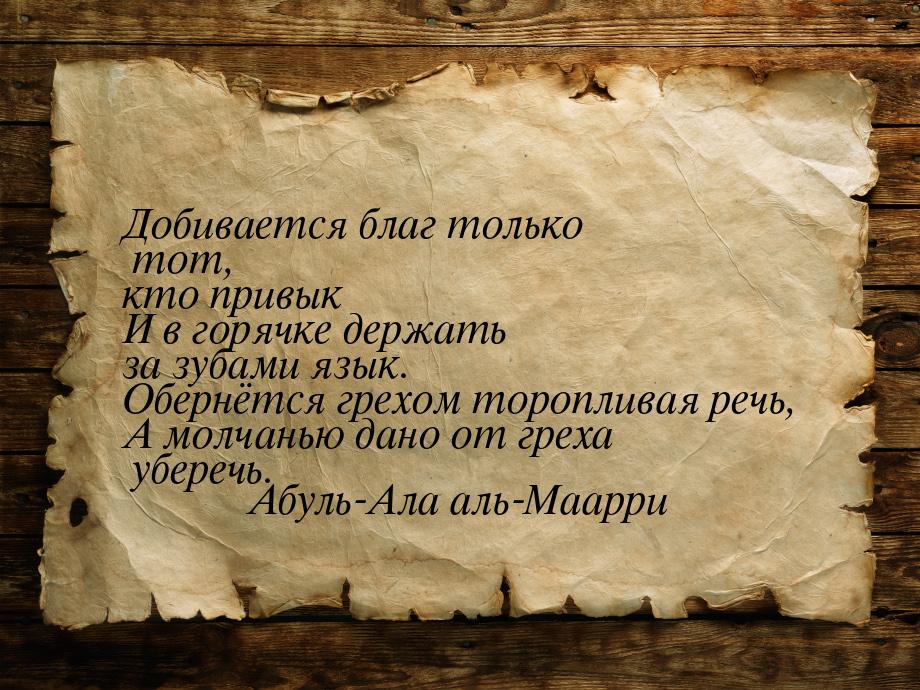 Добивается благ только тот,
кто привык
И в горячке держать
за зубами язык.
Обернётся грехом торопливая речь,
А молчанью дано от греха
уберечь.
Абуль-Ала аль-Маарри